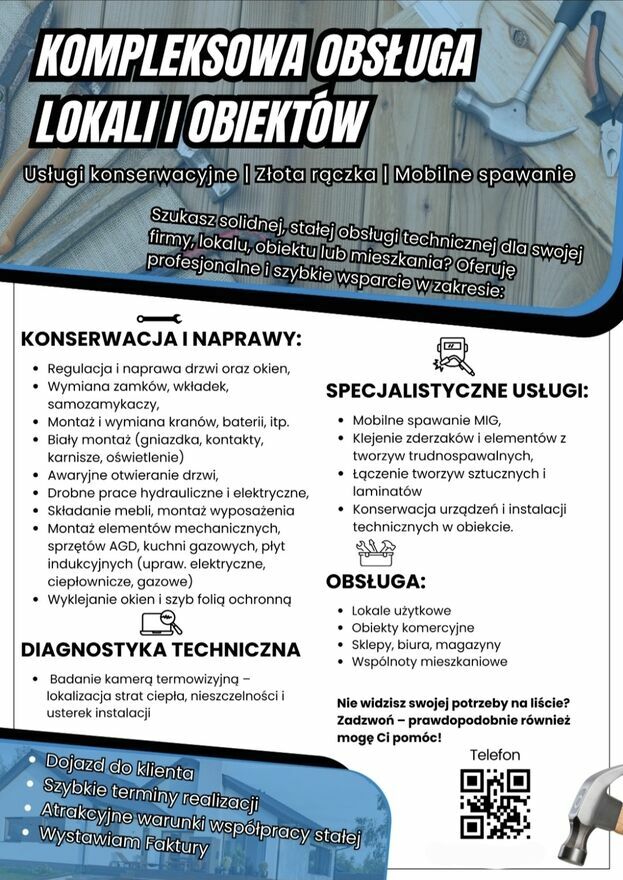 KOMPLEKSOWA OBSŁUGA LOKALI I OBIEKTÓW

Usługi konserwacyjne | Złota rączka | Mobilne spawanie

Szukasz solidnej, stałej obsługi technicznej dla swojej firmy, lokalu, obiektu lub mieszkania? Oferuję profesjonalne i szybkie wsparcie w zakresie:

KONSERWACJA I NAPRAWY:

- Regulacja i naprawa drzwi oraz okien,
- Wymiana zamków, wkładek, samozamykaczy,
- Montaż i wymiana kranów, baterii, itp.
- Biały montaż (gniazdka, kontakty, karnisze, oświetlenie)
- Awaryjne otwieranie drzwi,
- Drobne prace hydrauliczne i elektryczne,
- Składanie mebli, montaż wyposażenia
- Montaż elementów mechanicznych, sprzętów AGD, kuchni gazowych, płyt indukcyjnych (upraw. elektryczne, ciepłownicze, gazowe)
- Wyklejanie okien i szyb folią ochronną

DIAGNOSTYKA TECHNICZNA

- Badanie kamerą termowizyjną – lokalizacja strat ciepła, nieszczelności i usterek instalacji

SPECJALISTYCZNE USŁUGI:

- Mobilne spawanie MIG,
- Klejenie zderzaków i elementów z tworzyw trudnospawalnych,
- Łączenie tworzyw sztucznych i laminatów
- Konserwacja urządzeń i instalacji technicznych w obiekcie.

OBSŁUGA:

- Lokale użytkowe
- Obiekty komercyjne
- Sklepy, biura, magazyny
- Wspólnoty mieszkaniowe

Nie widzisz swojej potrzeby na liście? Zadzwoń – prawdopodobnie również mogę Ci pomóc!

Telefon

- Dojazd do klienta
- Szybkie terminy realizacji
- Atrakcyjne warunki współpracy stałej
- Wystawiam Faktury